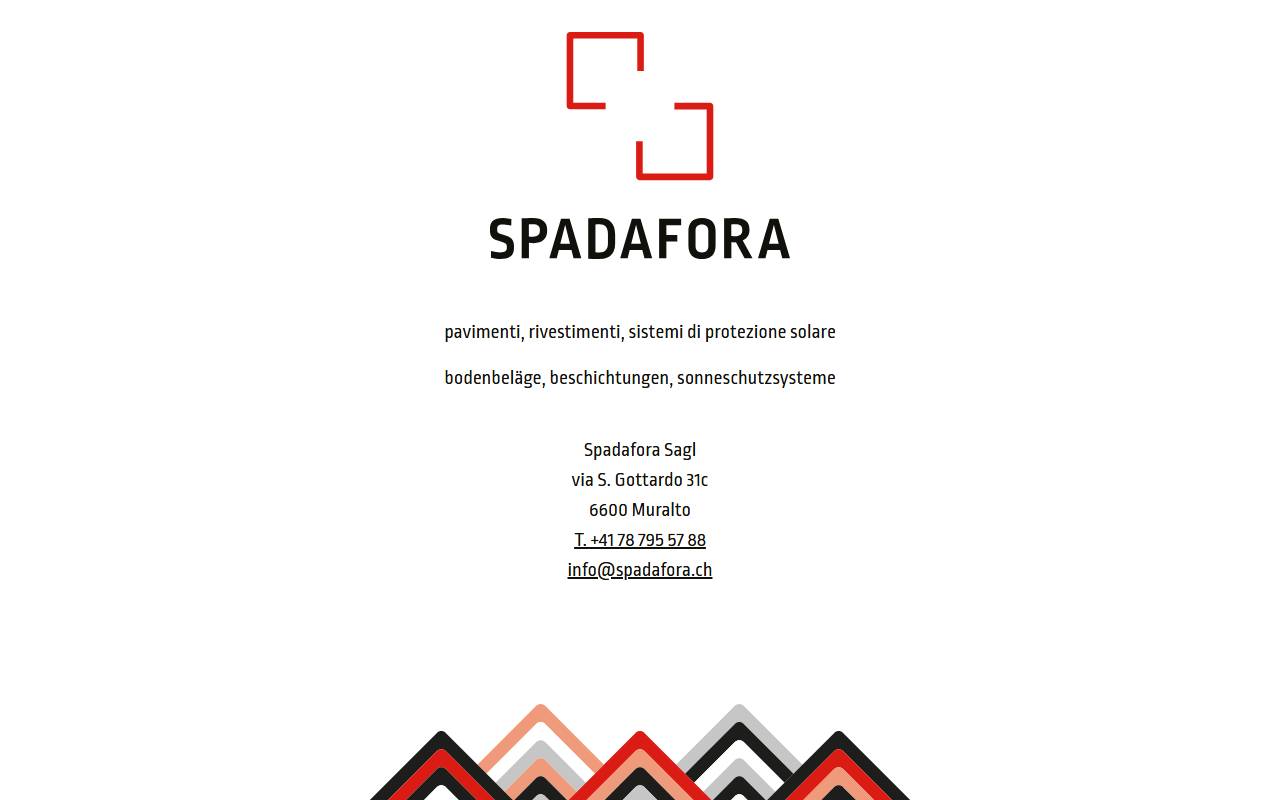 SPADAFORA

pavimenti, rivestimenti, sistemi di protezione solare

bodenbeläge, beschichtungen, sonneschutzsysteme

Spadafora Sagl
via S. Gottardo 31c
6600 Muralto
T. +41 78 795 57 88
info@spadafora.ch